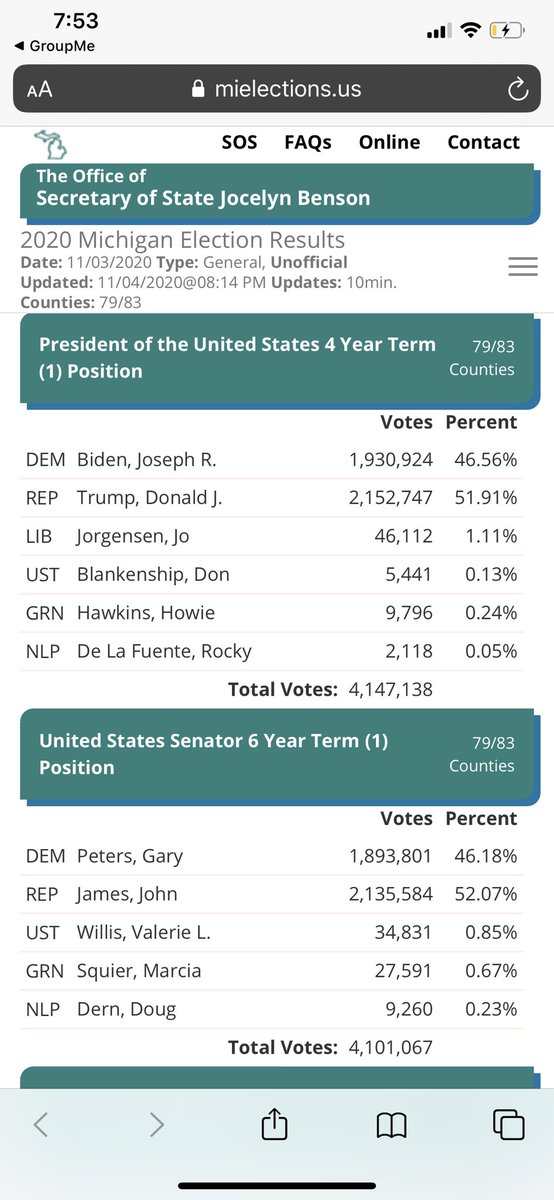 7:53
◀ GroupMe

AA mielections.us

SOS FAQs Online Contact

The Office of
Secretary of State Jocelyn Benson

2020 Michigan Election Results
Date: 11/03/2020 Type: General, Unofficial
Updated: 11/04/2020@08:14 PM Updates: 10min.
Counties: 79/83

President of the United States 4 Year Term (1) Position
79/83 Counties

| | | Votes | Percent |
|---|---|---|---|
| DEM | Biden, Joseph R. | 1,930,924 | 46.56% |
| REP | Trump, Donald J. | 2,152,747 | 51.91% |
| LIB | Jorgensen, Jo | 46,112 | 1.11% |
| UST | Blankenship, Don | 5,441 | 0.13% |
| GRN | Hawkins, Howie | 9,796 | 0.24% |
| NLP | De La Fuente, Rocky | 2,118 | 0.05% |

Total Votes: 4,147,138

United States Senator 6 Year Term (1) Position
79/83 Counties

| | | Votes | Percent |
|---|---|---|---|
| DEM | Peters, Gary | 1,893,801 | 46.18% |
| REP | James, John | 2,135,584 | 52.07% |
| UST | Willis, Valerie L. | 34,831 | 0.85% |
| GRN | Squier, Marcia | 27,591 | 0.67% |
| NLP | Dern, Doug | 9,260 | 0.23% |

Total Votes: 4,101,067